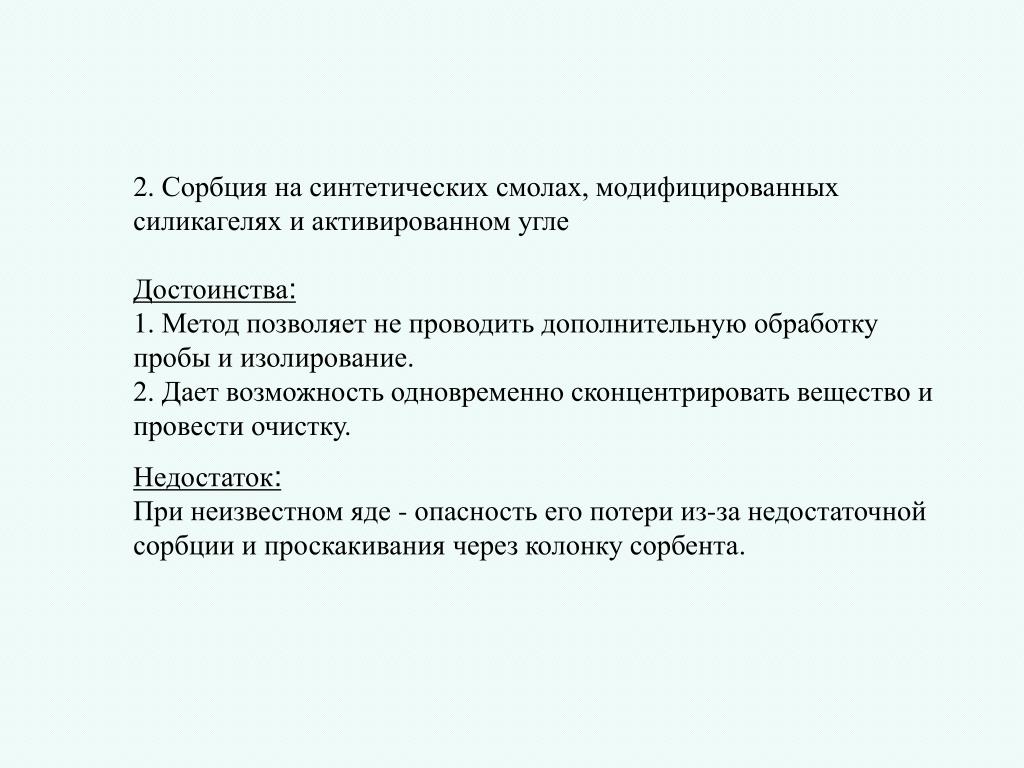 2. Сорбция на синтетических смолах, модифицированных силикагелях и активированном угле

Достоинства:
1. Метод позволяет не проводить дополнительную обработку пробы и изолирование.
2. Дает возможность одновременно сконцентрировать вещество и провести очистку.

Недостаток:
При неизвестном яде - опасность его потери из-за недостаточной сорбции и проскакивания через колонку сорбента.